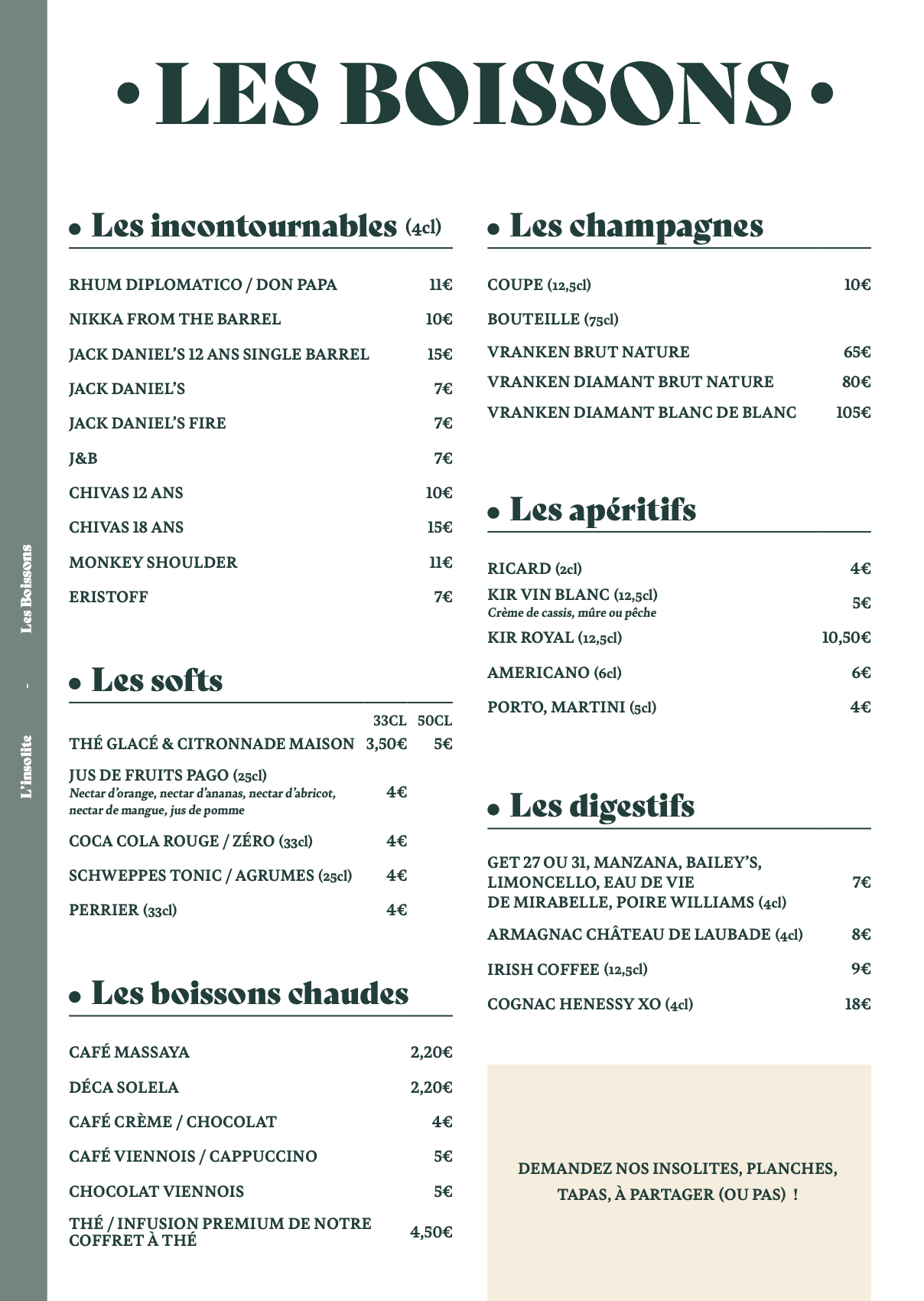 L'insolite - Les Boissons

• LES BOISSONS •

• Les incontournables (4cl)

| | |
|---|---|
| RHUM DIPLOMATICO / DON PAPA | 11€ |
| NIKKA FROM THE BARREL | 10€ |
| JACK DANIEL'S 12 ANS SINGLE BARREL | 15€ |
| JACK DANIEL'S | 7€ |
| JACK DANIEL'S FIRE | 7€ |
| J&B | 7€ |
| CHIVAS 12 ANS | 10€ |
| CHIVAS 18 ANS | 15€ |
| MONKEY SHOULDER | 11€ |
| ERISTOFF | 7€ |

• Les softs

| | 33CL | 50CL |
|---|---|---|
| THÉ GLACÉ & CITRONNADE MAISON | 3,50€ | 5€ |
| JUS DE FRUITS PAGO (25cl) Nectar d'orange, nectar d'ananas, nectar d'abricot, nectar de mangue, jus de pomme | 4€ | |
| COCA COLA ROUGE / ZÉRO (33cl) | 4€ | |
| SCHWEPPES TONIC / AGRUMES (25cl) | 4€ | |
| PERRIER (33cl) | 4€ | |

• Les boissons chaudes

| | |
|---|---|
| CAFÉ MASSAYA | 2,20€ |
| DÉCA SOLELA | 2,20€ |
| CAFÉ CRÈME / CHOCOLAT | 4€ |
| CAFÉ VIENNOIS / CAPPUCCINO | 5€ |
| CHOCOLAT VIENNOIS | 5€ |
| THÉ / INFUSION PREMIUM DE NOTRE COFFRET À THÉ | 4,50€ |

• Les champagnes

| | |
|---|---|
| COUPE (12,5cl) | 10€ |
| BOUTEILLE (75cl) | |
| VRANKEN BRUT NATURE | 65€ |
| VRANKEN DIAMANT BRUT NATURE | 80€ |
| VRANKEN DIAMANT BLANC DE BLANC | 105€ |

• Les apéritifs

| | |
|---|---|
| RICARD (2cl) | 4€ |
| KIR VIN BLANC (12,5cl) Crème de cassis, mûre ou pêche | 5€ |
| KIR ROYAL (12,5cl) | 10,50€ |
| AMERICANO (6cl) | 6€ |
| PORTO, MARTINI (5cl) | 4€ |

• Les digestifs

| | |
|---|---|
| GET 27 OU 31, MANZANA, BAILEY'S, LIMONCELLO, EAU DE VIE DE MIRABELLE, POIRE WILLIAMS (4cl) | 7€ |
| ARMAGNAC CHÂTEAU DE LAUBADE (4cl) | 8€ |
| IRISH COFFEE (12,5cl) | 9€ |
| COGNAC HENESSY XO (4cl) | 18€ |

DEMANDEZ NOS INSOLITES, PLANCHES, TAPAS, À PARTAGER (OU PAS) !